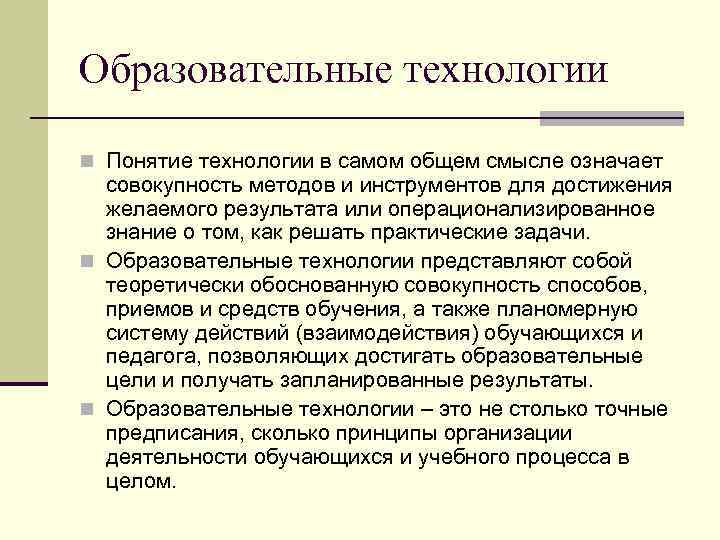 Образовательные технологии

Понятие технологии в самом общем смысле означает совокупность методов и инструментов для достижения желаемого результата или операционализированное знание о том, как решать практические задачи.

Образовательные технологии представляют собой теоретически обоснованную совокупность способов, приемов и средств обучения, а также планомерную систему действий (взаимодействия) обучающихся и педагога, позволяющих достигать образовательные цели и получать запланированные результаты.

Образовательные технологии – это не столько точные предписания, сколько принципы организации деятельности обучающихся и учебного процесса в целом.